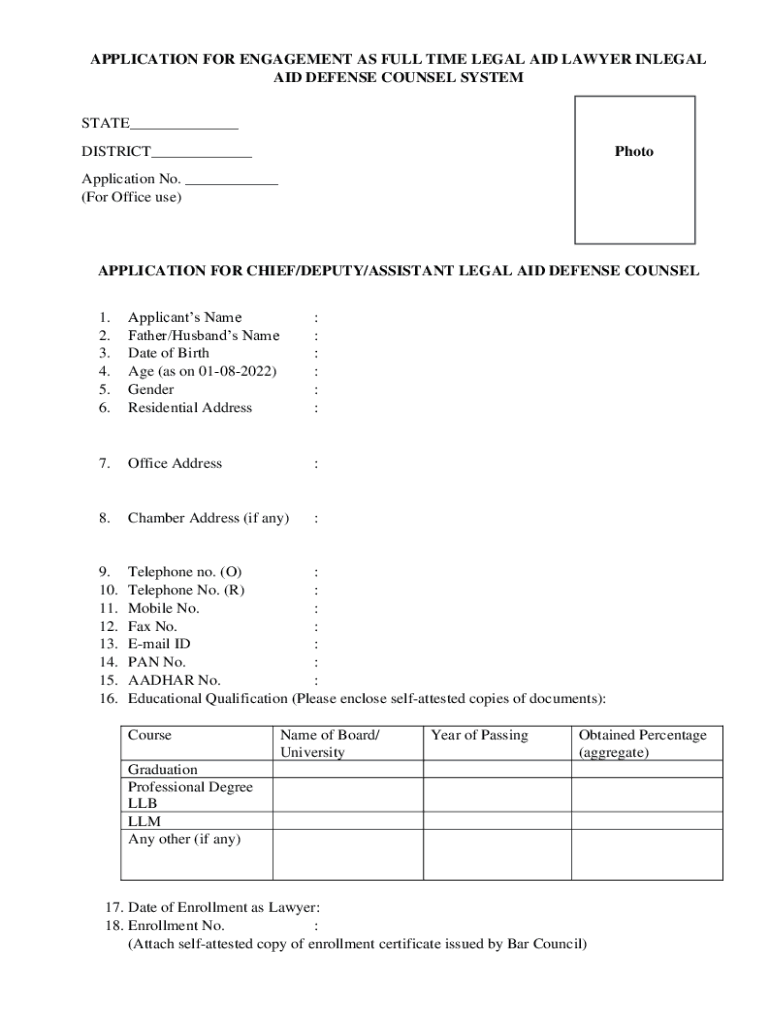 APPLICATION FOR ENGAGEMENT AS FULL TIME LEGAL AID LAWYER INLEGAL AID DEFENSE COUNSEL SYSTEM

STATE______________

DISTRICT_____________

Application No. ____________
(For Office use)

Photo

APPLICATION FOR CHIEF/DEPUTY/ASSISTANT LEGAL AID DEFENSE COUNSEL

1. Applicant's Name :
2. Father/Husband's Name :
3. Date of Birth :
4. Age (as on 01-08-2022) :
5. Gender :
6. Residential Address :

7. Office Address :

8. Chamber Address (if any) :

9. Telephone no. (O) :
10. Telephone No. (R) :
11. Mobile No. :
12. Fax No. :
13. E-mail ID :
14. PAN No. :
15. AADHAR No. :
16. Educational Qualification (Please enclose self-attested copies of documents):

| Course | Name of Board/ University | Year of Passing | Obtained Percentage (aggregate) |
|---|---|---|---|
| Graduation | | | |
| Professional Degree LLB | | | |
| LLM | | | |
| Any other (if any) | | | |

17. Date of Enrollment as Lawyer:
18. Enrollment No. :
(Attach self-attested copy of enrollment certificate issued by Bar Council)